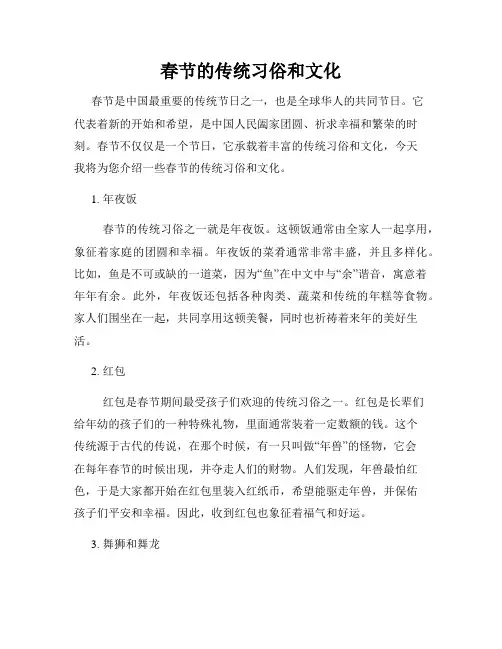 春节的传统习俗和文化

春节是中国最重要的传统节日之一，也是全球华人的共同节日。它代表着新的开始和希望，是中国人民阖家团圆、祈求幸福和繁荣的时刻。春节不仅仅是一个节日，它承载着丰富的传统习俗和文化，今天我将为您介绍一些春节的传统习俗和文化。

1. 年夜饭

春节的传统习俗之一就是年夜饭。这顿饭通常由全家人一起享用，象征着家庭的团圆和幸福。年夜饭的菜肴通常非常丰盛，并且多样化。比如，鱼是不可或缺的一道菜，因为“鱼”在中文中与“余”谐音，寓意着年年有余。此外，年夜饭还包括各种肉类、蔬菜和传统的年糕等食物。家人们围坐在一起，共同享用这顿美餐，同时也祈祷着来年的美好生活。

2. 红包

红包是春节期间最受孩子们欢迎的传统习俗之一。红包是长辈们给年幼的孩子们的一种特殊礼物，里面通常装着一定数额的钱。这个传统源于古代的传说，在那个时候，有一只叫做“年兽”的怪物，它会在每年春节的时候出现，并夺走人们的财物。人们发现，年兽最怕红色，于是大家都开始在红包里装入红纸币，希望能驱走年兽，并保佑孩子们平安和幸福。因此，收到红包也象征着福气和好运。

3. 舞狮和舞龙